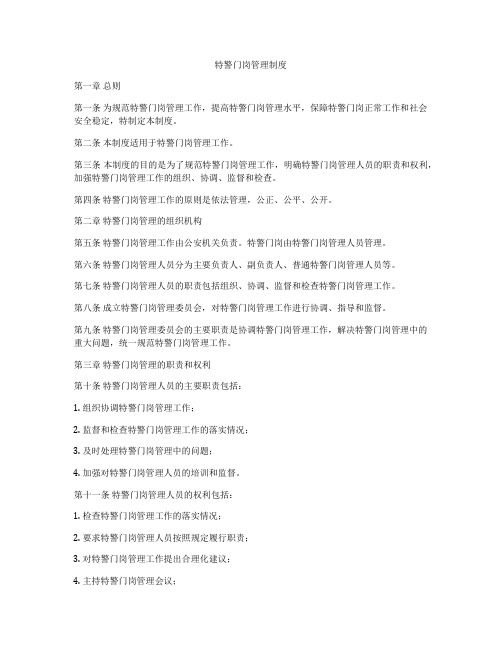 特警门岗管理制度

第一章 总则

第一条 为规范特警门岗管理工作，提高特警门岗管理水平，保障特警门岗正常工作和社会安全稳定，特制定本制度。

第二条 本制度适用于特警门岗管理工作。

第三条 本制度的目的是为了规范特警门岗管理工作，明确特警门岗管理人员的职责和权利，加强特警门岗管理工作的组织、协调、监督和检查。

第四条 特警门岗管理工作的原则是依法管理，公正、公平、公开。

第二章 特警门岗管理的组织机构

第五条 特警门岗管理工作由公安机关负责。特警门岗由特警门岗管理人员管理。

第六条 特警门岗管理人员分为主要负责人、副负责人、普通特警门岗管理人员等。

第七条 特警门岗管理人员的职责包括组织、协调、监督和检查特警门岗管理工作。

第八条 成立特警门岗管理委员会，对特警门岗管理工作进行协调、指导和监督。

第九条 特警门岗管理委员会的主要职责是协调特警门岗管理工作，解决特警门岗管理中的重大问题，统一规范特警门岗管理工作。

第三章 特警门岗管理的职责和权利

第十条 特警门岗管理人员的主要职责包括：

1. 组织协调特警门岗管理工作；

2. 监督和检查特警门岗管理工作的落实情况；

3. 及时处理特警门岗管理中的问题；

4. 加强对特警门岗管理人员的培训和监督。

第十一条 特警门岗管理人员的权利包括：

1. 检查特警门岗管理工作的落实情况；

2. 要求特警门岗管理人员按照规定履行职责；

3. 对特警门岗管理工作提出合理化建议；

4. 主持特警门岗管理会议；